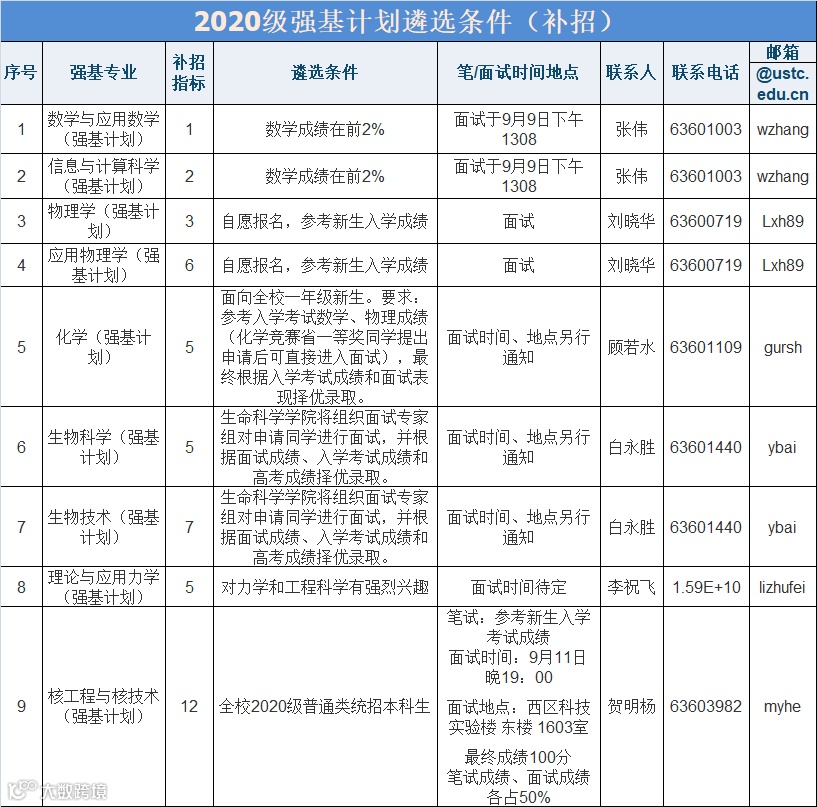 2020级强基计划遴选条件（补招）

| 序号 | 强基专业 | 补招指标 | 遴选条件 | 笔/面试时间地点 | 联系人 | 联系电话 | 邮箱 @ustc.edu.cn |
|---|---|---|---|---|---|---|---|
| 1 | 数学与应用数学（强基计划） | 1 | 数学成绩在前2% | 面试于9月9日下午1308 | 张伟 | 63601003 | wzhang |
| 2 | 信息与计算科学（强基计划） | 2 | 数学成绩在前2% | 面试于9月9日下午1308 | 张伟 | 63601003 | wzhang |
| 3 | 物理学（强基计划） | 3 | 自愿报名，参考新生入学成绩 | 面试 | 刘晓华 | 63600719 | Lxh89 |
| 4 | 应用物理学（强基计划） | 6 | 自愿报名，参考新生入学成绩 | 面试 | 刘晓华 | 63600719 | Lxh89 |
| 5 | 化学（强基计划） | 5 | 面向全校一年级新生。要求：参考入学考试数学、物理成绩（化学竞赛省一等奖同学提出申请后可直接进入面试），最终根据入学考试成绩和面试表现择优录取。 | 面试时间、地点另行通知 | 顾若水 | 63601109 | gursh |
| 6 | 生物科学（强基计划） | 5 | 生命科学学院将组织面试专家组对申请同学进行面试，并根据面试成绩、入学考试成绩和高考成绩择优录取。 | 面试时间、地点另行通知 | 白永胜 | 63601440 | ybai |
| 7 | 生物技术（强基计划） | 7 | 生命科学学院将组织面试专家组对申请同学进行面试，并根据面试成绩、入学考试成绩和高考成绩择优录取。 | 面试时间、地点另行通知 | 白永胜 | 63601440 | ybai |
| 8 | 理论与应用力学（强基计划） | 5 | 对力学和工程科学有强烈兴趣 | 面试时间待定 | 李祝飞 | 1.59E+10 | lizhufei |
| 9 | 核工程与核技术（强基计划） | 12 | 全校2020级普通类统招本科生 | 笔试：参考新生入学考试成绩 面试时间：9月11日晚19：00 面试地点：西区科技实验楼 东楼 1603室 最终成绩100分 笔试成绩、面试成绩各占50% | 贺明杨 | 63603982 | myhe |

六数跨境